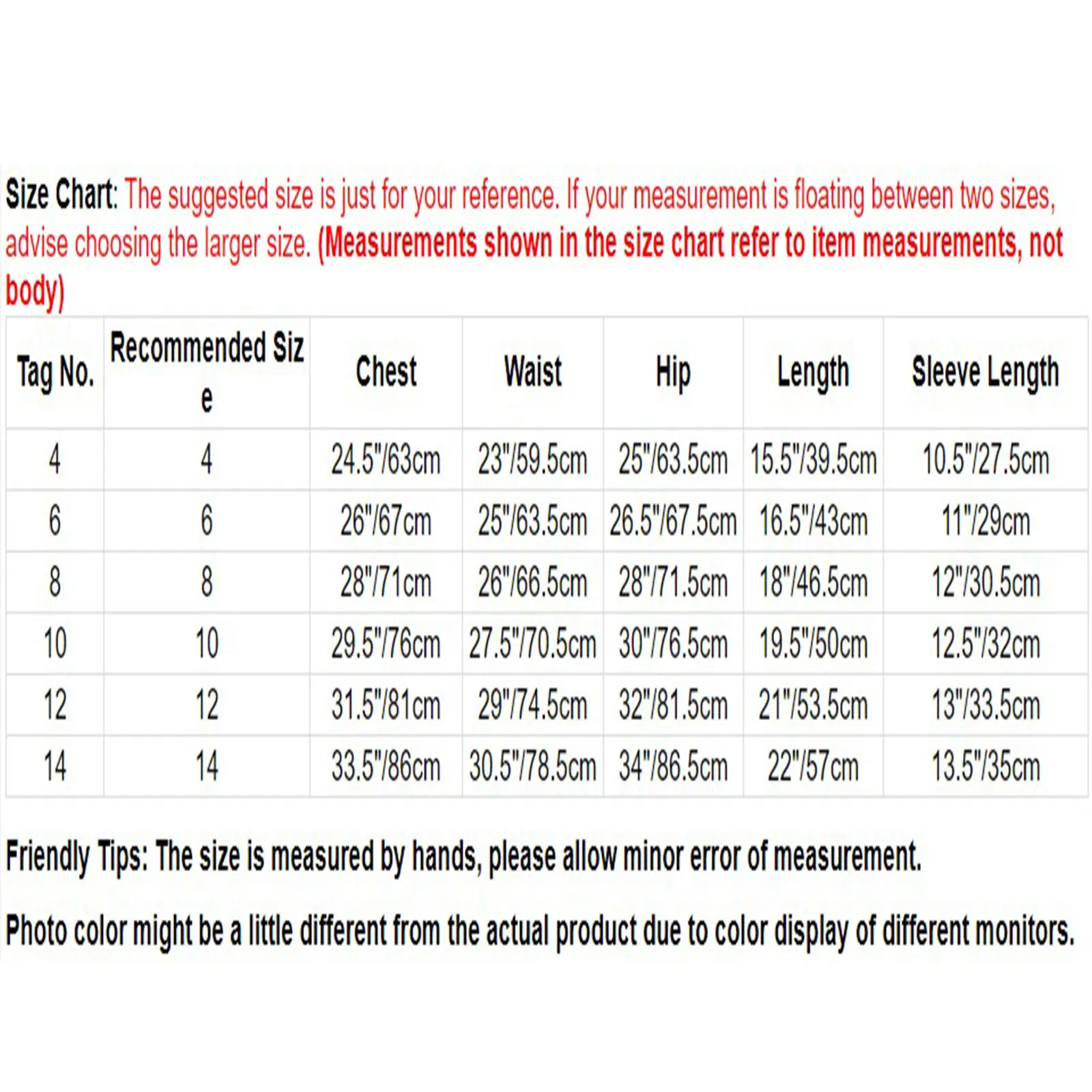 Size Chart: The suggested size is just for your reference. If your measurement is floating between two sizes, advise choosing the larger size. (Measurements shown in the size chart refer to item measurements, not body)

| Tag No. | Recommended Size | Chest | Waist | Hip | Length | Sleeve Length |
|---|---|---|---|---|---|---|
| 4 | 4 | 24.5"/63cm | 23"/59.5cm | 25"/63.5cm | 15.5"/39.5cm | 10.5"/27.5cm |
| 6 | 6 | 26"/67cm | 25"/63.5cm | 26.5"/67.5cm | 16.5"/43cm | 11"/29cm |
| 8 | 8 | 28"/71cm | 26"/66.5cm | 28"/71.5cm | 18"/46.5cm | 12"/30.5cm |
| 10 | 10 | 29.5"/76cm | 27.5"/70.5cm | 30"/76.5cm | 19.5"/50cm | 12.5"/32cm |
| 12 | 12 | 31.5"/81cm | 29"/74.5cm | 32"/81.5cm | 21"/53.5cm | 13"/33.5cm |
| 14 | 14 | 33.5"/86cm | 30.5"/78.5cm | 34"/86.5cm | 22"/57cm | 13.5"/35cm |

Friendly Tips: The size is measured by hands, please allow minor error of measurement.

Photo color might be a little different from the actual product due to color display of different monitors.